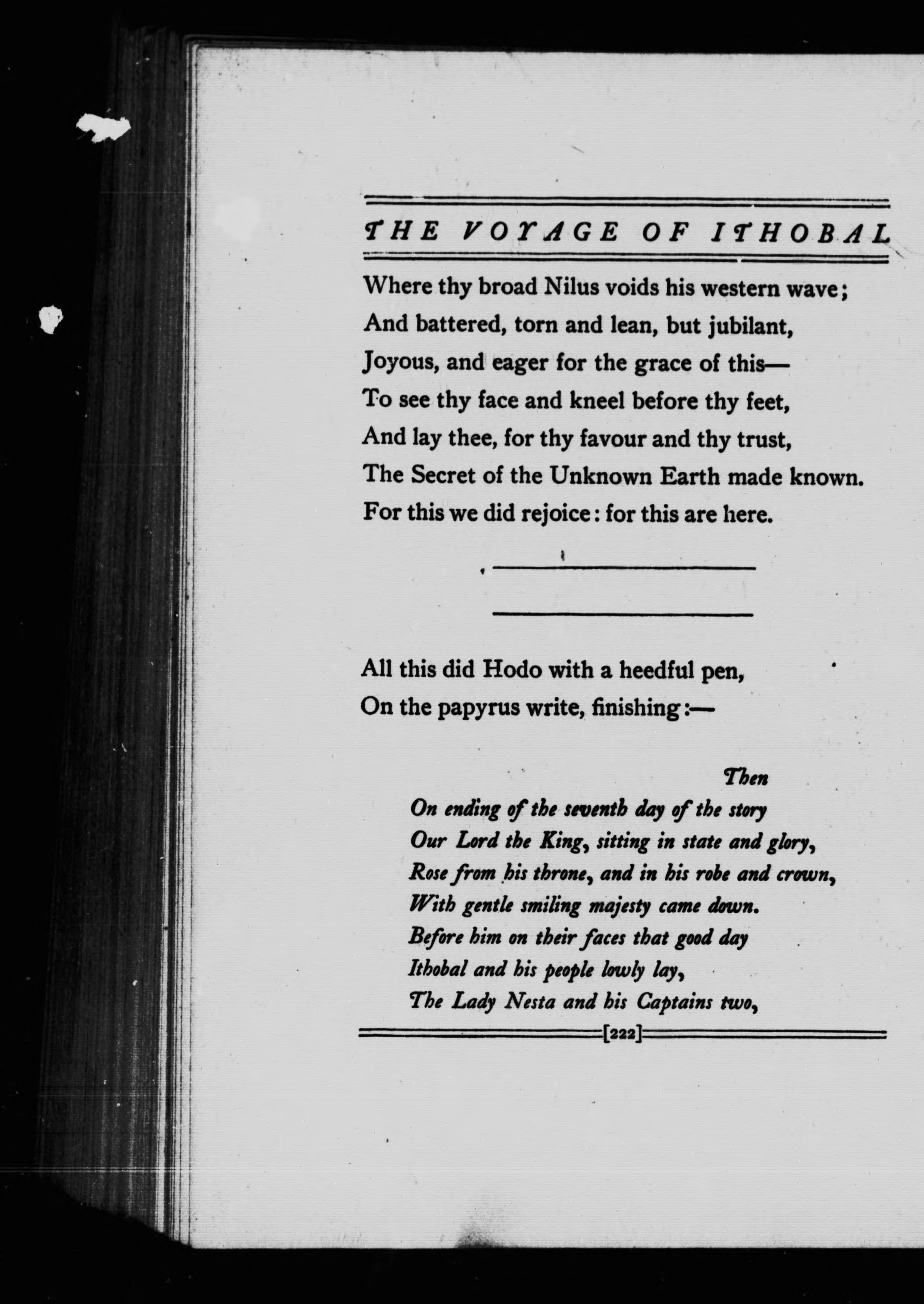 THE VOYAGE OF ITHOBAL

Where thy broad Nilus voids his western wave;
And battered, torn and lean, but jubilant,
Joyous, and eager for the grace of this—
To see thy face and kneel before thy feet,
And lay thee, for thy favour and thy trust,
The Secret of the Unknown Earth made known.
For this we did rejoice: for this are here.

All this did Hodo with a heedful pen,
On the papyrus write, finishing:—

Then
On ending of the seventh day of the story
Our Lord the King, sitting in state and glory,
Rose from his throne, and in his robe and crown,
With gentle smiling majesty came down.
Before him on their faces that good day
Ithobal and his people lowly lay,
The Lady Nesta and his Captains two,

[222]